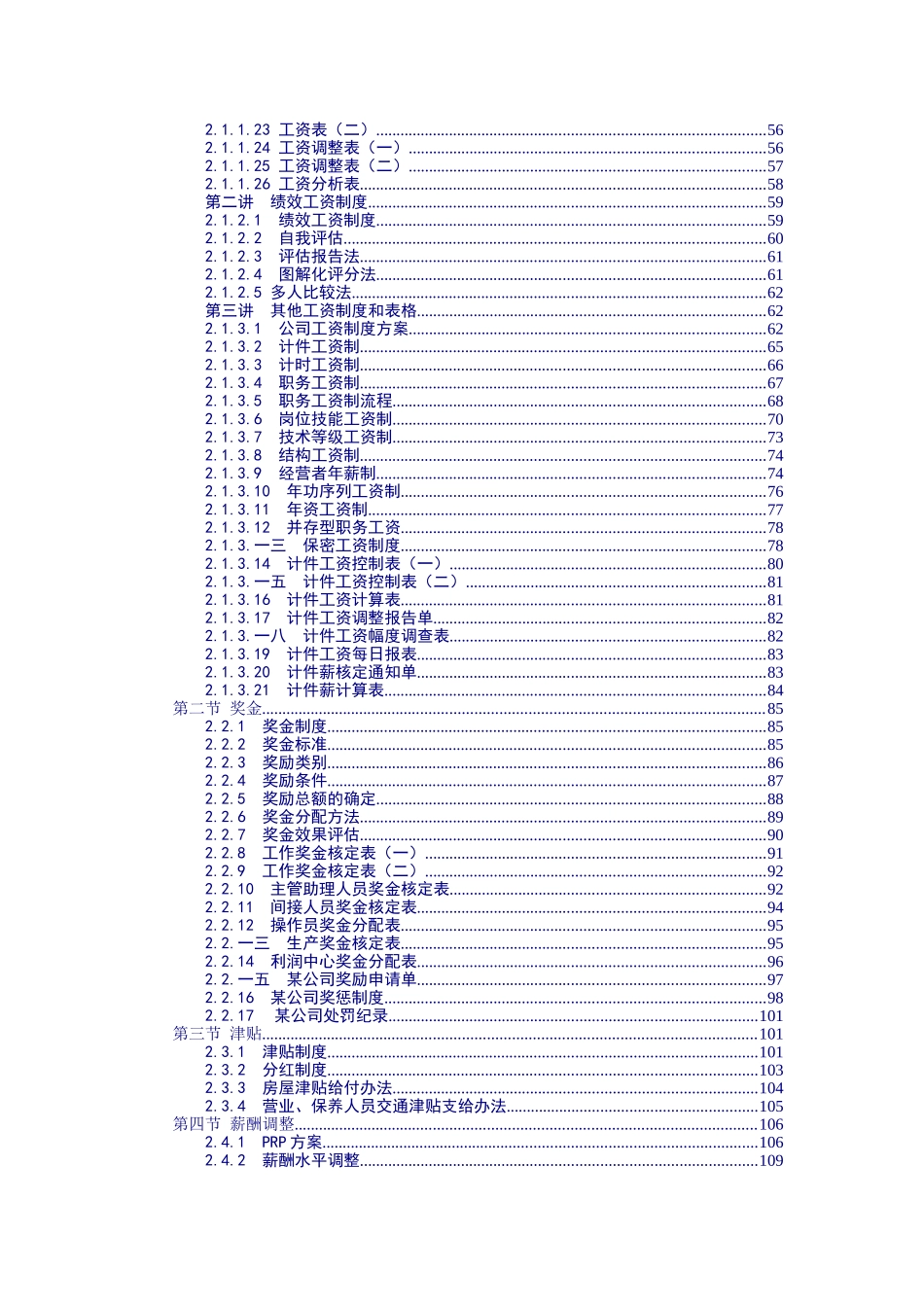 2.1.1.23 工资表（二）......56
2.1.1.24 工资调整表（一）......56
2.1.1.25 工资调整表（二）......57
2.1.1.26 工资分析表......58
第二讲 绩效工资制度......59
2.1.2.1 绩效工资制度......59
2.1.2.2 自我评估......60
2.1.2.3 评估报告法......61
2.1.2.4 图解化评分法......61
2.1.2.5 多人比较法......62
第三讲 其他工资制度和表格......62
2.1.3.1 公司工资制度方案......62
2.1.3.2 计件工资制......65
2.1.3.3 计时工资制......66
2.1.3.4 职务工资制......67
2.1.3.5 职务工资制流程......68
2.1.3.6 岗位技能工资制......70
2.1.3.7 技术等级工资制......73
2.1.3.8 结构工资制......74
2.1.3.9 经营者年薪制......74
2.1.3.10 年功序列工资制......76
2.1.3.11 年资工资制......77
2.1.3.12 并存型职务工资......78
2.1.3.一三 保密工资制度......78
2.1.3.14 计件工资控制表（一）......80
2.1.3.一五 计件工资控制表（二）......81
2.1.3.16 计件工资计算表......81
2.1.3.17 计件工资调整报告单......82
2.1.3.一八 计件工资幅度调查表......82
2.1.3.19 计件工资每日报表......83
2.1.3.20 计件薪核定通知单......83
2.1.3.21 计件薪计算表......84
第二节 奖金......85
2.2.1 奖金制度......85
2.2.2 奖金标准......85
2.2.3 奖励类别......86
2.2.4 奖励条件......87
2.2.5 奖励总额的确定......88
2.2.6 奖金分配方法......89
2.2.7 奖金效果评估......90
2.2.8 工作奖金核定表（一）......91
2.2.9 工作奖金核定表（二）......92
2.2.10 主管助理人员奖金核定表......92
2.2.11 间接人员奖金核定表......94
2.2.12 操作员奖金分配表......95
2.2.一三 生产奖金核定表......95
2.2.14 利润中心奖金分配表......96
2.2.一五 某公司奖励申请单......97
2.2.16 某公司奖惩制度......98
2.2.17 某公司处罚纪录......101
第三节 津贴......101
2.3.1 津贴制度......101
2.3.2 分红制度......103
2.3.3 房屋津贴给付办法......104
2.3.4 营业、保养人员交通津贴支给办法......105
第四节 薪酬调整......106
2.4.1 PRP 方案......106
2.4.2 薪酬水平调整......109